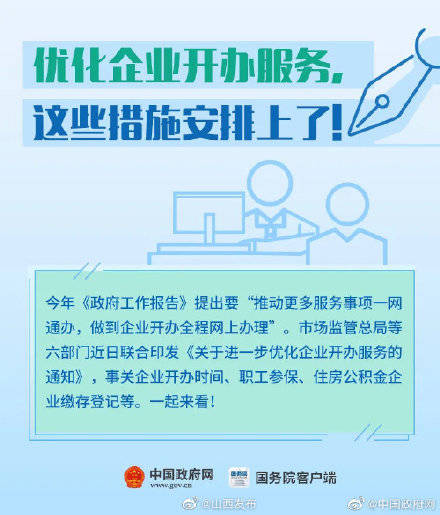 优化企业开办服务，
这些措施安排上了！

今年《政府工作报告》提出要“推动更多服务事项一网通办，做到企业开办全程网上办理”。市场监管总局等六部门近日联合印发《关于进一步优化企业开办服务的通知》，事关企业开办时间、职工参保、住房公积金企业缴存登记等。一起来看！

中国政府网
www.gov.cn
国务院客户端

@山西发布 @中国政府网